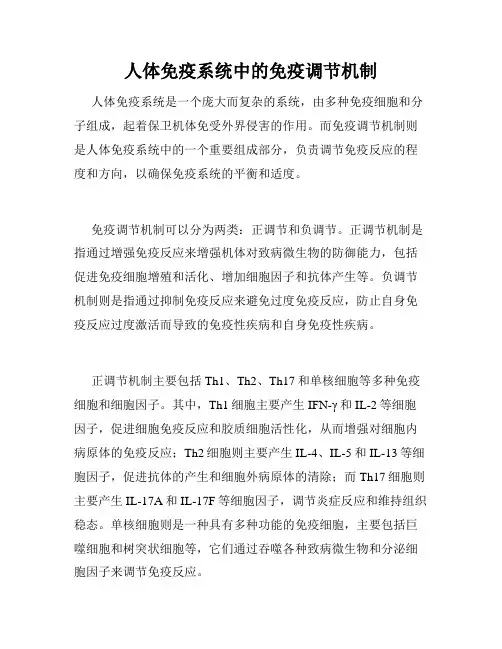 人体免疫系统中的免疫调节机制

人体免疫系统是一个庞大而复杂的系统，由多种免疫细胞和分子组成，起着保卫机体免受外界侵害的作用。而免疫调节机制则是人体免疫系统中的一个重要组成部分，负责调节免疫反应的程度和方向，以确保免疫系统的平衡和适度。

免疫调节机制可以分为两类：正调节和负调节。正调节机制是指通过增强免疫反应来增强机体对致病微生物的防御能力，包括促进免疫细胞增殖和活化、增加细胞因子和抗体产生等。负调节机制则是指通过抑制免疫反应来避免过度免疫反应，防止自身免疫反应过度激活而导致的免疫性疾病和自身免疫性疾病。

正调节机制主要包括 Th1、Th2、Th17 和单核细胞等多种免疫细胞和细胞因子。其中，Th1 细胞主要产生 IFN-γ 和 IL-2 等细胞因子，促进细胞免疫反应和胶质细胞活性化，从而增强对细胞内病原体的免疫反应；Th2 细胞则主要产生 IL-4、IL-5 和 IL-13 等细胞因子，促进抗体的产生和细胞外病原体的清除；而 Th17 细胞则主要产生 IL-17A 和 IL-17F 等细胞因子，调节炎症反应和维持组织稳态。单核细胞则是一种具有多种功能的免疫细胞，主要包括巨噬细胞和树突状细胞等，它们通过吞噬各种致病微生物和分泌细胞因子来调节免疫反应。